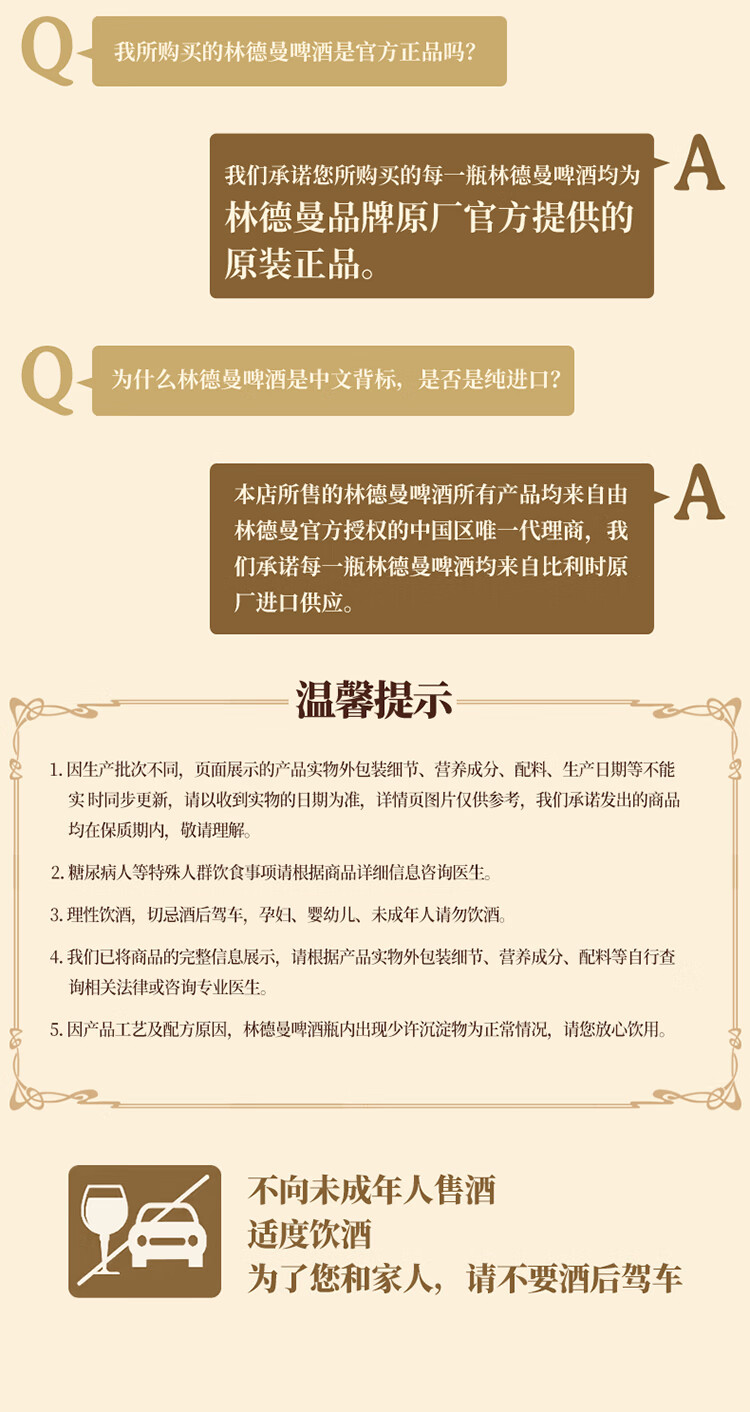 Q 我所购买的林德曼啤酒是官方正品吗？

我们承诺您所购买的每一瓶林德曼啤酒均为林德曼品牌原厂官方提供的原装正品。 A

Q 为什么林德曼啤酒是中文背标，是否是纯进口？

本店所售的林德曼啤酒所有产品均来自由林德曼官方授权的中国区唯一代理商，我们承诺每一瓶林德曼啤酒均来自比利时原厂进口供应。 A

温馨提示

1. 因生产批次不同，页面展示的产品实物外包装细节、营养成分、配料、生产日期等不能实时同步更新，请以收到实物的日期为准，详情页图片仅供参考，我们承诺发出的商品均在保质期内，敬请理解。

2. 糖尿病人等特殊人群饮食事项请根据商品详细信息咨询医生。

3. 理性饮酒，切忌酒后驾车，孕妇、婴幼儿、未成年人请勿饮酒。

4. 我们已将商品的完整信息展示，请根据产品实物外包装细节、营养成分、配料等自行查询相关法律或咨询专业医生。

5. 因产品工艺及配方原因，林德曼啤酒瓶内出现少许沉淀物为正常情况，请您放心饮用。

不向未成年人售酒
适度饮酒
为了您和家人，请不要酒后驾车